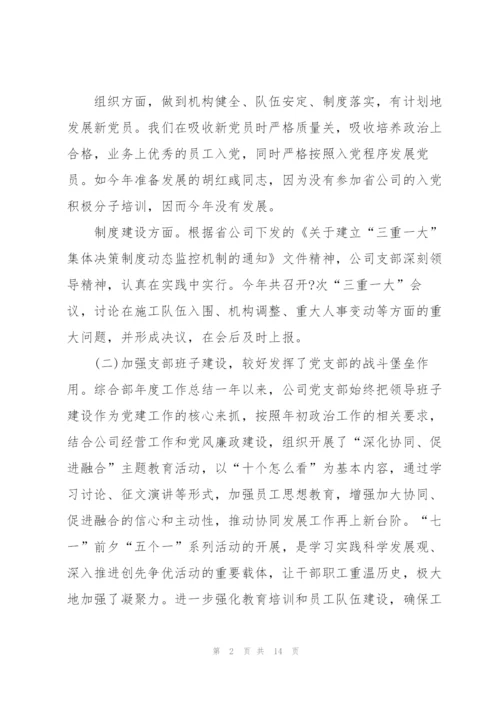 组织方面，做到机构健全、队伍安定、制度落实，有计划地发展新党员。我们在吸收新党员时严格质量关，吸收培养政治上合格，业务上优秀的员工入党，同时严格按照入党程序发展党员。如今年准备发展的胡红彧同志，因为没有参加省公司的入党积极分子培训，因而今年没有发展。

制度建设方面。根据省公司下发的《关于建立“三重一大”集体决策制度动态监控机制的通知》文件精神，公司支部深刻领导精神，认真在实践中实行。今年共召开?次“三重一大”会议，讨论在施工队伍入围、机构调整、重大人事变动等方面的重大问题，并形成决议，在会后及时上报。

(二)加强支部班子建设，较好发挥了党支部的战斗堡垒作用。综合部年度工作总结一年以来，公司党支部始终把领导班子建设作为党建工作的核心来抓，按照年初政治工作的相关要求，结合公司经营工作和党风廉政建设，组织开展了“深化协同、促进融合”主题教育活动，以“十个怎么看”为基本内容，通过学习讨论、征文演讲等形式，加强员工思想教育，增强加大协同、促进融合的信心和主动性，推动协同发展工作再上新台阶。“七一”前夕“五个一”系列活动的开展，是学习实践科学发展观、深入推进创先争优活动的重要载体，让干部职工重温历史，极大地加强了凝聚力。进一步强化教育培训和员工队伍建设，确保工

第 2 页 共 14 页